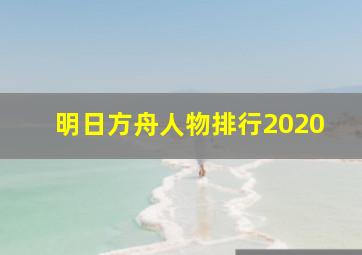 明日方舟人物排行2020